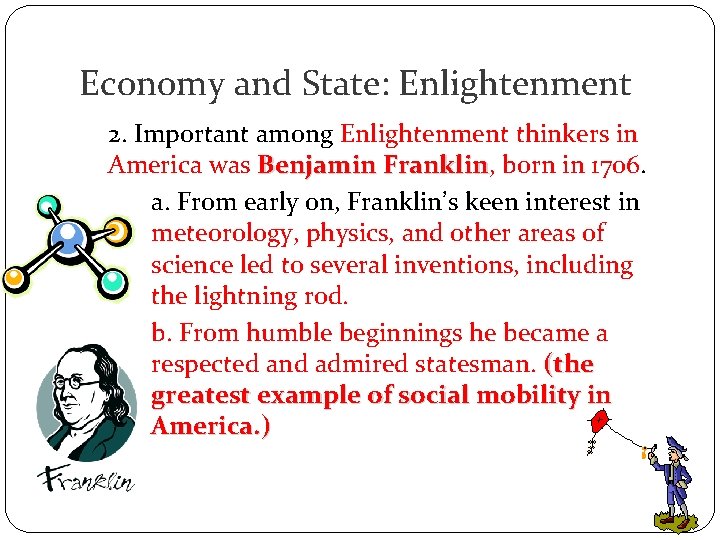 Economy and State: Enlightenment

2. Important among Enlightenment thinkers in America was Benjamin Franklin, born in 1706.

a. From early on, Franklin's keen interest in meteorology, physics, and other areas of science led to several inventions, including the lightning rod.

b. From humble beginnings he became a respected and admired statesman. (the greatest example of social mobility in America.)

Franklin